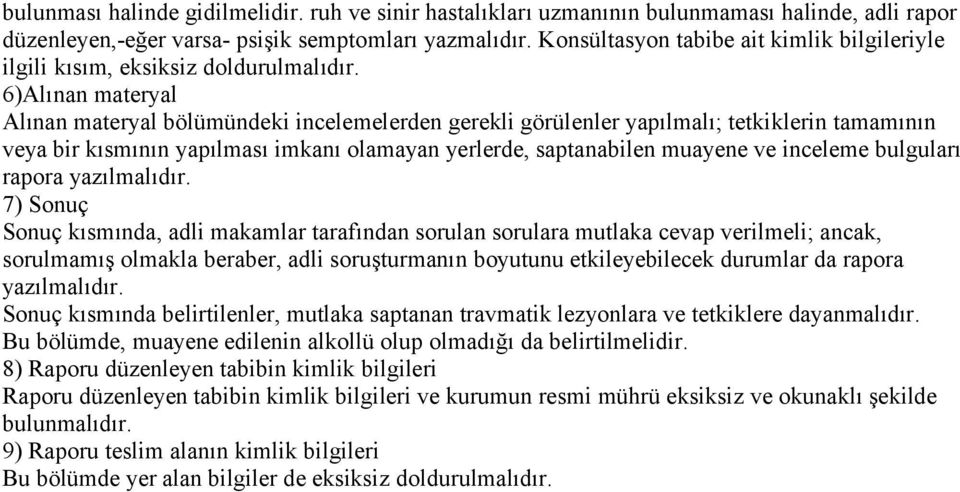 bulunması halinde gidilmelidir. ruh ve sinir hastalıkları uzmanının bulunmaması halinde, adli rapor düzenleyen,-eğer varsa- psişik semptomları yazmalıdır. Konsültasyon tabibe ait kimlik bilgileriyle ilgili kısım, eksiksiz doldurulmalıdır.
6)Alınan materyal
Alınan materyal bölümündeki incelemelerden gerekli görülenler yapılmalı; tetkiklerin tamamının veya bir kısmının yapılması imkanı olamayan yerlerde, saptanabilen muayene ve inceleme bulguları rapora yazılmalıdır.
7) Sonuç
Sonuç kısmında, adli makamlar tarafından sorulan sorulara mutlaka cevap verilmeli; ancak, sorulmamış olmakla beraber, adli soruşturmanın boyutunu etkileyebilecek durumlar da rapora yazılmalıdır.
Sonuç kısmında belirtilenler, mutlaka saptanan travmatik lezyonlara ve tetkiklere dayanmalıdır.
Bu bölümde, muayene edilenin alkollü olup olmadığı da belirtilmelidir.
8) Raporu düzenleyen tabibin kimlik bilgileri
Raporu düzenleyen tabibin kimlik bilgileri ve kurumun resmi mührü eksiksiz ve okunaklı şekilde bulunmalıdır.
9) Raporu teslim alanın kimlik bilgileri
Bu bölümde yer alan bilgiler de eksiksiz doldurulmalıdır.